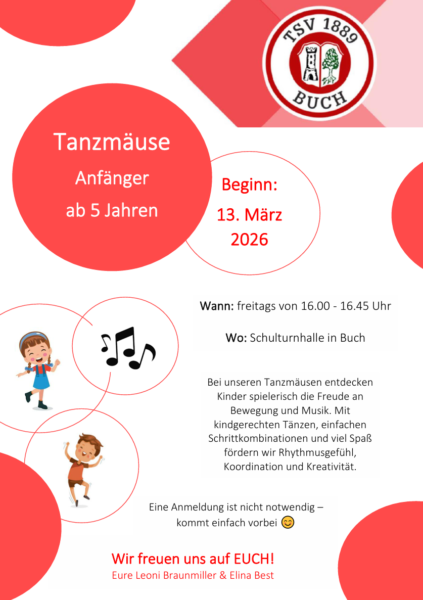 TSV 1889
BUCH

Tanzmäuse
Anfänger
ab 5 Jahren

Beginn:
13. März
2026

Wann: freitags von 16.00 - 16.45 Uhr

Wo: Schulturnhalle in Buch

Bei unseren Tanzmäusen entdecken Kinder spielerisch die Freude an Bewegung und Musik. Mit kindgerechten Tänzen, einfachen Schrittkombinationen und viel Spaß fördern wir Rhythmusgefühl, Koordination und Kreativität.

Eine Anmeldung ist nicht notwendig – kommt einfach vorbei 😊

Wir freuen uns auf EUCH!
Eure Leoni Braunmiller & Elina Best